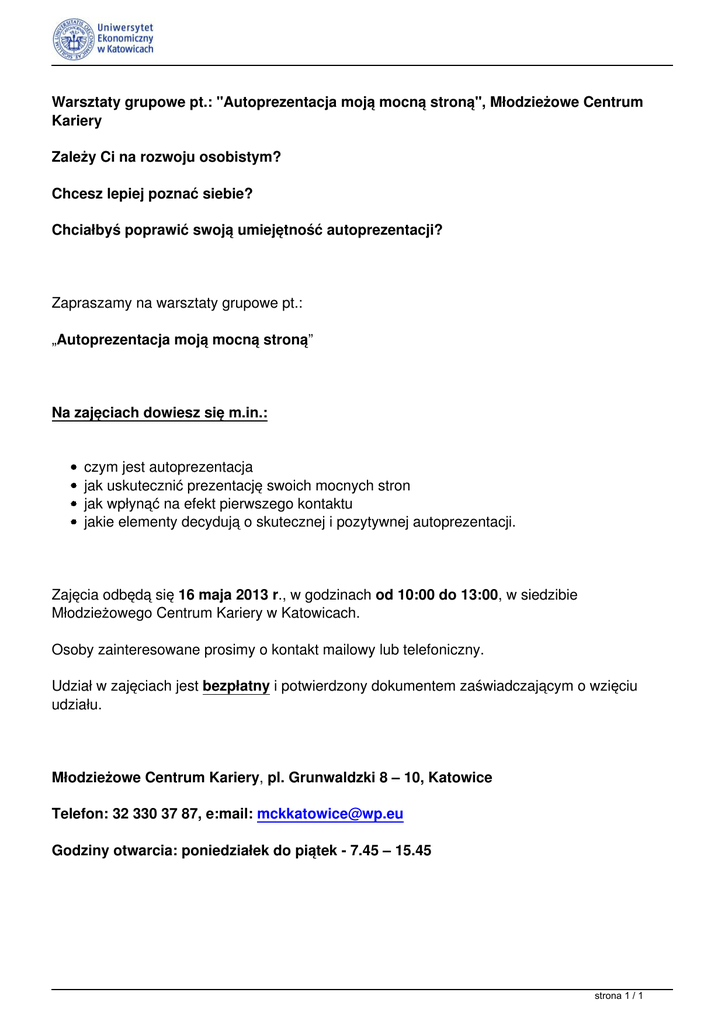 Uniwersytet Ekonomiczny w Katowicach

Warsztaty grupowe pt.: "Autoprezentacja moją mocną stroną", Młodzieżowe Centrum Kariery

Zależy Ci na rozwoju osobistym?

Chcesz lepiej poznać siebie?

Chciałbyś poprawić swoją umiejętność autoprezentacji?

Zapraszamy na warsztaty grupowe pt.:

„Autoprezentacja moją mocną stroną”

Na zajęciach dowiesz się m.in.:

- czym jest autoprezentacja
- jak uskutecznić prezentację swoich mocnych stron
- jak wpłynąć na efekt pierwszego kontaktu
- jakie elementy decydują o skutecznej i pozytywnej autoprezentacji.

Zajęcia odbędą się 16 maja 2013 r., w godzinach od 10:00 do 13:00, w siedzibie Młodzieżowego Centrum Kariery w Katowicach.

Osoby zainteresowane prosimy o kontakt mailowy lub telefoniczny.

Udział w zajęciach jest bezpłatny i potwierdzony dokumentem zaświadczającym o wzięciu udziału.

Młodzieżowe Centrum Kariery, pl. Grunwaldzki 8 – 10, Katowice

Telefon: 32 330 37 87, e:mail: mckkatowice@wp.eu

Godziny otwarcia: poniedziałek do piątek - 7.45 – 15.45

strona 1 / 1